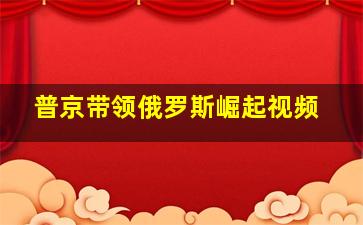 普京带领俄罗斯崛起视频